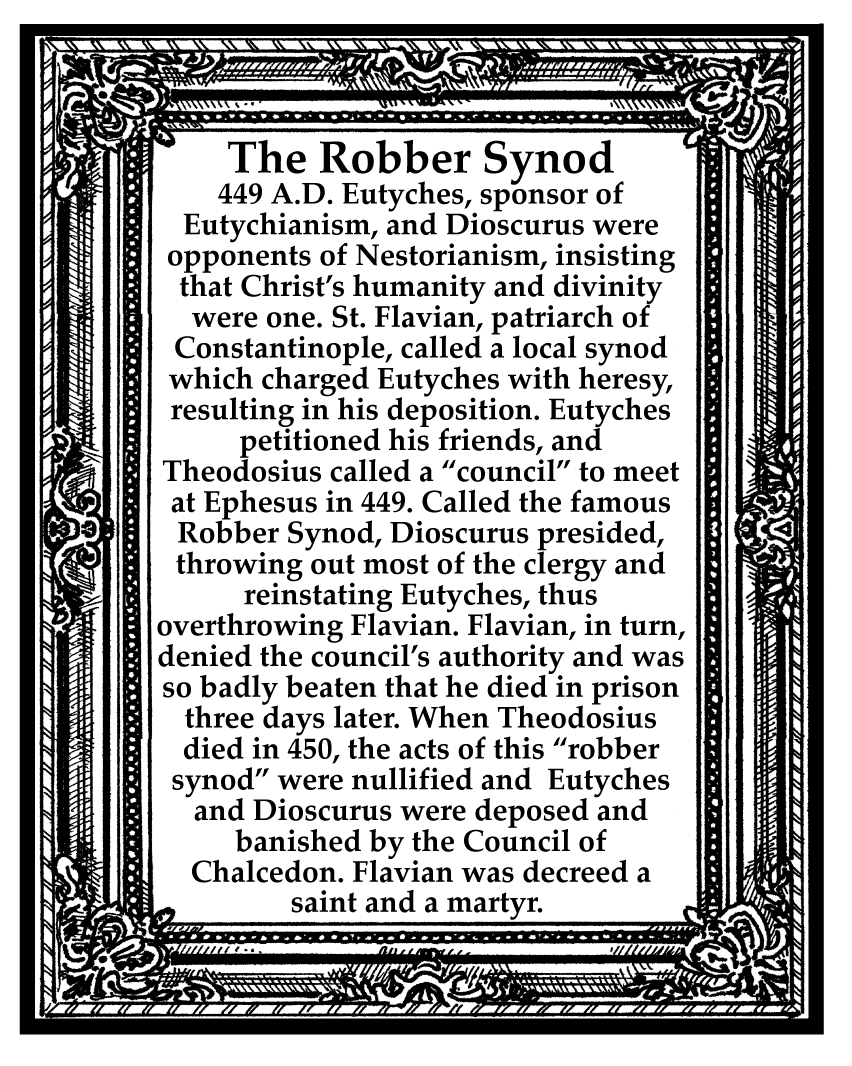 The Robber Synod

449 A.D. Eutyches, sponsor of Eutychianism, and Dioscurus were opponents of Nestorianism, insisting that Christ's humanity and divinity were one. St. Flavian, patriarch of Constantinople, called a local synod which charged Eutyches with heresy, resulting in his deposition. Eutyches petitioned his friends, and Theodosius called a "council" to meet at Ephesus in 449. Called the famous Robber Synod, Dioscurus presided, throwing out most of the clergy and reinstating Eutyches, thus overthrowing Flavian. Flavian, in turn, denied the council's authority and was so badly beaten that he died in prison three days later. When Theodosius died in 450, the acts of this "robber synod" were nullified and Eutyches and Dioscurus were deposed and banished by the Council of Chalcedon. Flavian was decreed a saint and a martyr.